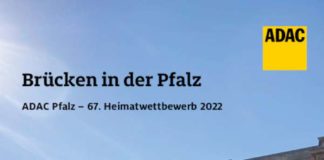 ADAC

Brücken in der Pfalz

ADAC Pfalz – 67. Heimatwettbewerb 2022